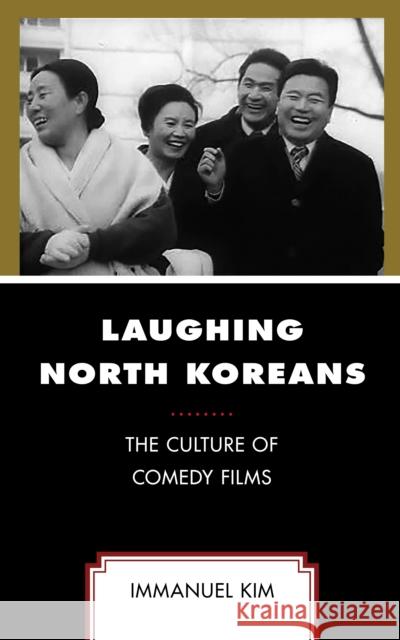 LAUGHING NORTH KOREANS

THE CULTURE OF COMEDY FILMS

IMMANUEL KIM